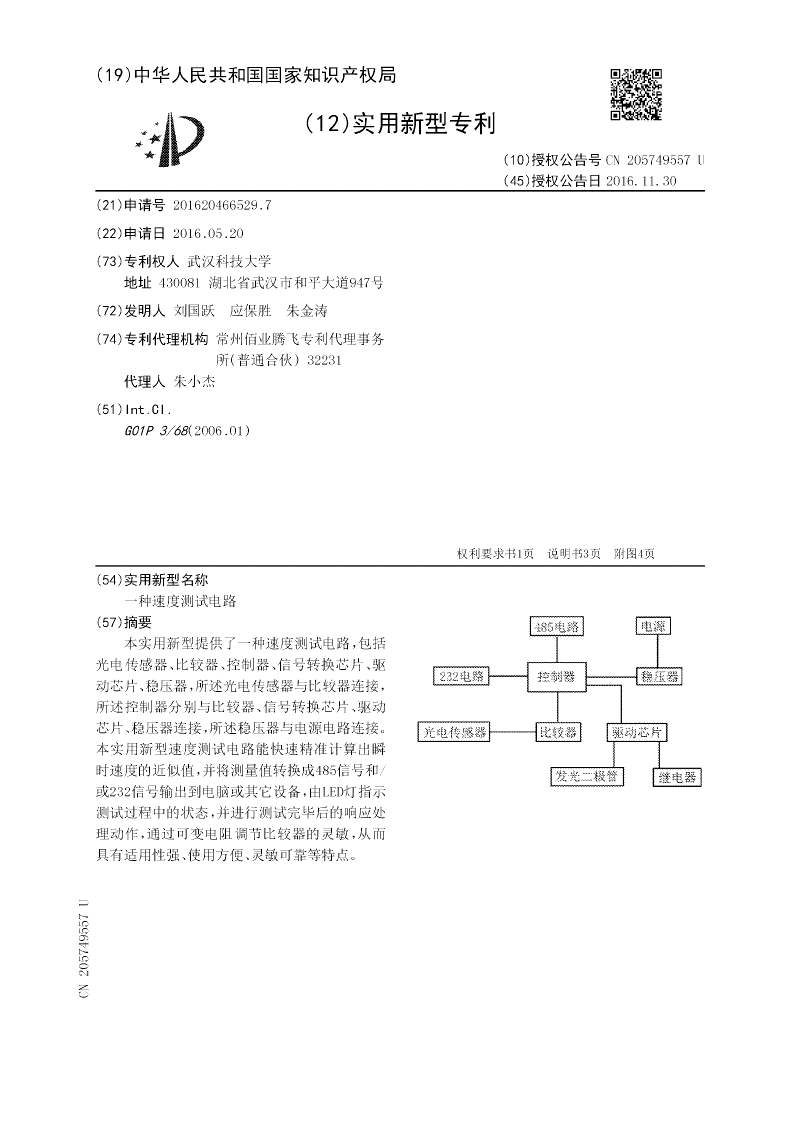 (19)中华人民共和国国家知识产权局

(12)实用新型专利

(10)授权公告号 CN 205749557 U
(45)授权公告日 2016.11.30

(21)申请号 201620466529.7

(22)申请日 2016.05.20

(73)专利权人 武汉科技大学
地址 430081 湖北省武汉市和平大道947号

(72)发明人 刘国跃 应保胜 朱金涛

(74)专利代理机构 常州佰业腾飞专利代理事务所(普通合伙) 32231
代理人 朱小杰

(51)Int.Cl.
G01P 3/68(2006.01)

权利要求书1页 说明书3页 附图4页

(54)实用新型名称
一种速度测试电路

(57)摘要
本实用新型提供了一种速度测试电路，包括光电传感器、比较器、控制器、信号转换芯片、驱动芯片、稳压器，所述光电传感器与比较器连接，所述控制器分别与比较器、信号转换芯片、驱动芯片、稳压器连接，所述稳压器与电源电路连接。本实用新型速度测试电路能快速精准计算出瞬时速度的近似值，并将测量值转换成485信号和/或232信号输出到电脑或其它设备，由LED灯指示测试过程中的状态，并进行测试完毕后的响应处理动作，通过可变电阻调节比较器的灵敏，从而具有适用性强、使用方便、灵敏可靠等特点。

485电路
电源
232电路
控制器
稳压器
光电传感器
比较器
驱动芯片
发光二极管
继电器

CN 205749557 U